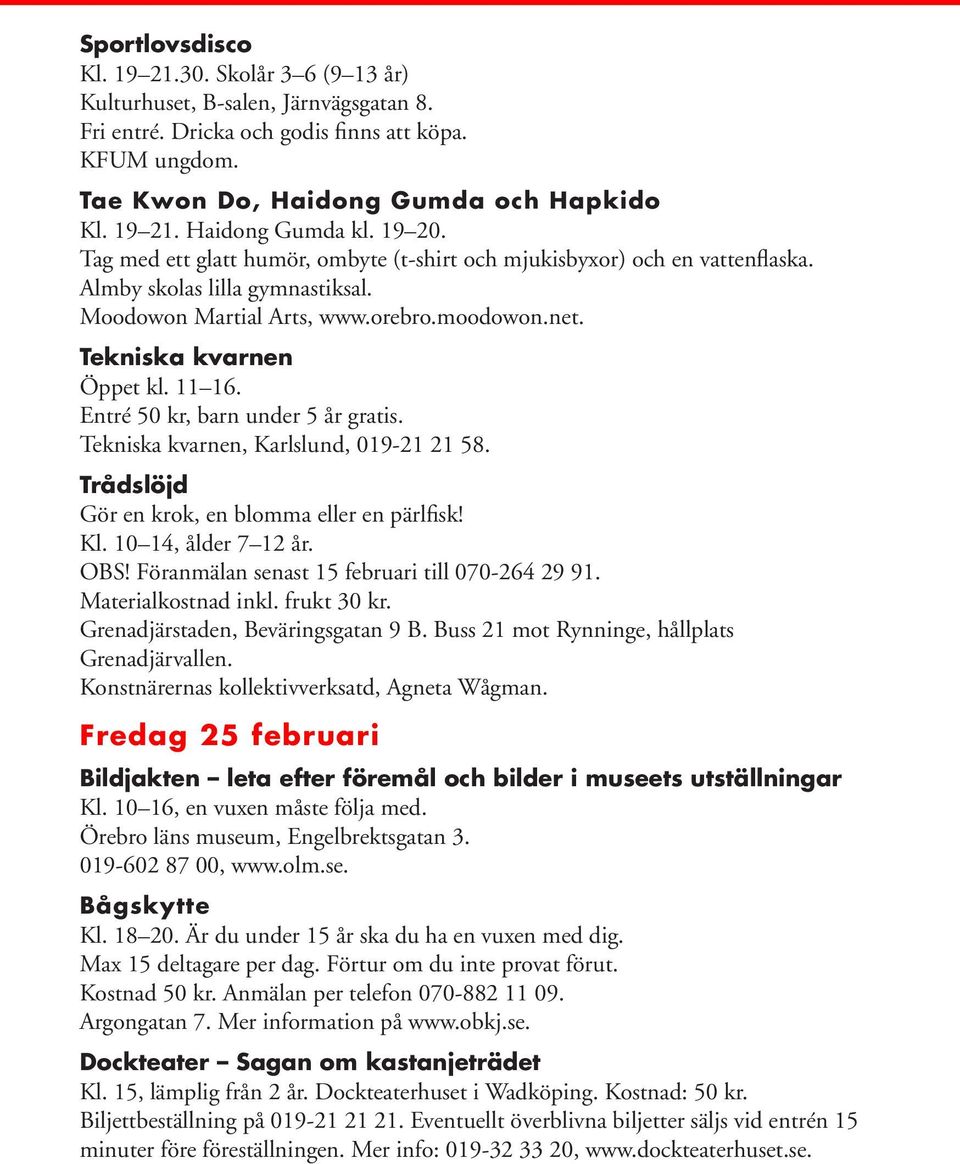 Sportlovsdisco
Kl. 19–21.30. Skolår 3–6 (9–13 år)
Kulturhuset, B-salen, Järnvägsgatan 8.
Fri entré. Dricka och godis finns att köpa.
KFUM ungdom.

Tae Kwon Do, Haidong Gumda och Hapkido
Kl. 19–21. Haidong Gumda kl. 19–20.
Tag med ett glatt humör, ombyte (t-shirt och mjukisbyxor) och en vattenflaska.
Almby skolas lilla gymnastiksal.
Moodowon Martial Arts, www.orebro.moodowon.net.

Tekniska kvarnen
Öppet kl. 11–16.
Entré 50 kr, barn under 5 år gratis.
Tekniska kvarnen, Karlslund, 019-21 21 58.

Trådslöjd
Gör en krok, en blomma eller en pärlfisk!
Kl. 10–14, ålder 7–12 år.
OBS! Föranmälan senast 15 februari till 070-264 29 91.
Materialkostnad inkl. frukt 30 kr.
Grenadjärstaden, Beväringsgatan 9 B. Buss 21 mot Rynninge, hållplats Grenadjärvallen.
Konstnärernas kollektivverksatd, Agneta Wågman.

Fredag 25 februari

Bildjakten – leta efter föremål och bilder i museets utställningar
Kl. 10–16, en vuxen måste följa med.
Örebro läns museum, Engelbrektsgatan 3.
019-602 87 00, www.olm.se.

Bågskytte
Kl. 18–20. Är du under 15 år ska du ha en vuxen med dig.
Max 15 deltagare per dag. Förtur om du inte provat förut.
Kostnad 50 kr. Anmälan per telefon 070-882 11 09.
Argongatan 7. Mer information på www.obkj.se.

Dockteater – Sagan om kastanjeträdet
Kl. 15, lämplig från 2 år. Dockteaterhuset i Wadköping. Kostnad: 50 kr.
Biljettbeställning på 019-21 21 21. Eventuellt överblivna biljetter säljs vid entrén 15 minuter före föreställningen. Mer info: 019-32 33 20, www.dockteaterhuset.se.